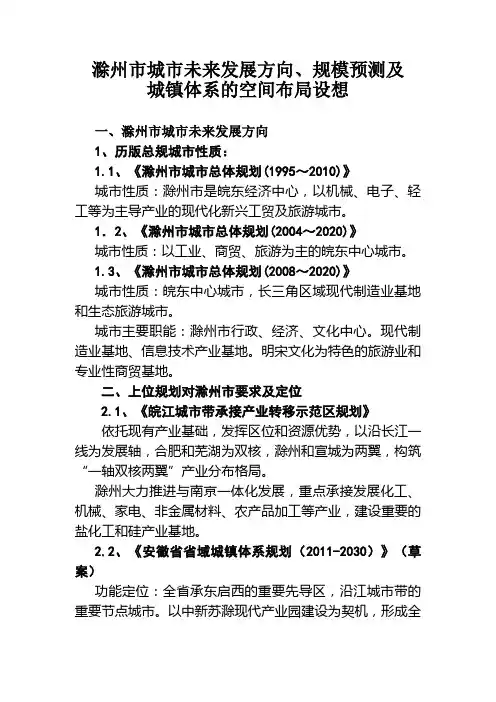 滁州市城市未来发展方向、规模预测及城镇体系的空间布局设想

一、滁州市城市未来发展方向

1、历版总规城市性质：

1.1、《滁州市城市总体规划(1995～2010)》

城市性质：滁州市是皖东经济中心，以机械、电子、轻工等为主导产业的现代化新兴工贸及旅游城市。

1．2、《滁州市城市总体规划(2004～2020)》

城市性质：以工业、商贸、旅游为主的皖东中心城市。

1.3、《滁州市城市总体规划(2008～2020)》

城市性质：皖东中心城市，长三角区域现代制造业基地和生态旅游城市。

城市主要职能：滁州市行政、经济、文化中心。现代制造业基地、信息技术产业基地。明宋文化为特色的旅游业和专业性商贸基地。

二、上位规划对滁州市要求及定位

2.1、《皖江城市带承接产业转移示范区规划》

依托现有产业基础，发挥区位和资源优势，以沿长江一线为发展轴，合肥和芜湖为双核，滁州和宣城为两翼，构筑“一轴双核两翼”产业分布格局。

滁州大力推进与南京一体化发展，重点承接发展化工、机械、家电、非金属材料、农产品加工等产业，建设重要的盐化工和硅产业基地。

2.2、《安徽省省域城镇体系规划（2011-2030）》（草案）

功能定位：全省承东启西的重要先导区，沿江城市带的重要节点城市。以中新苏滁现代产业园建设为契机，形成全